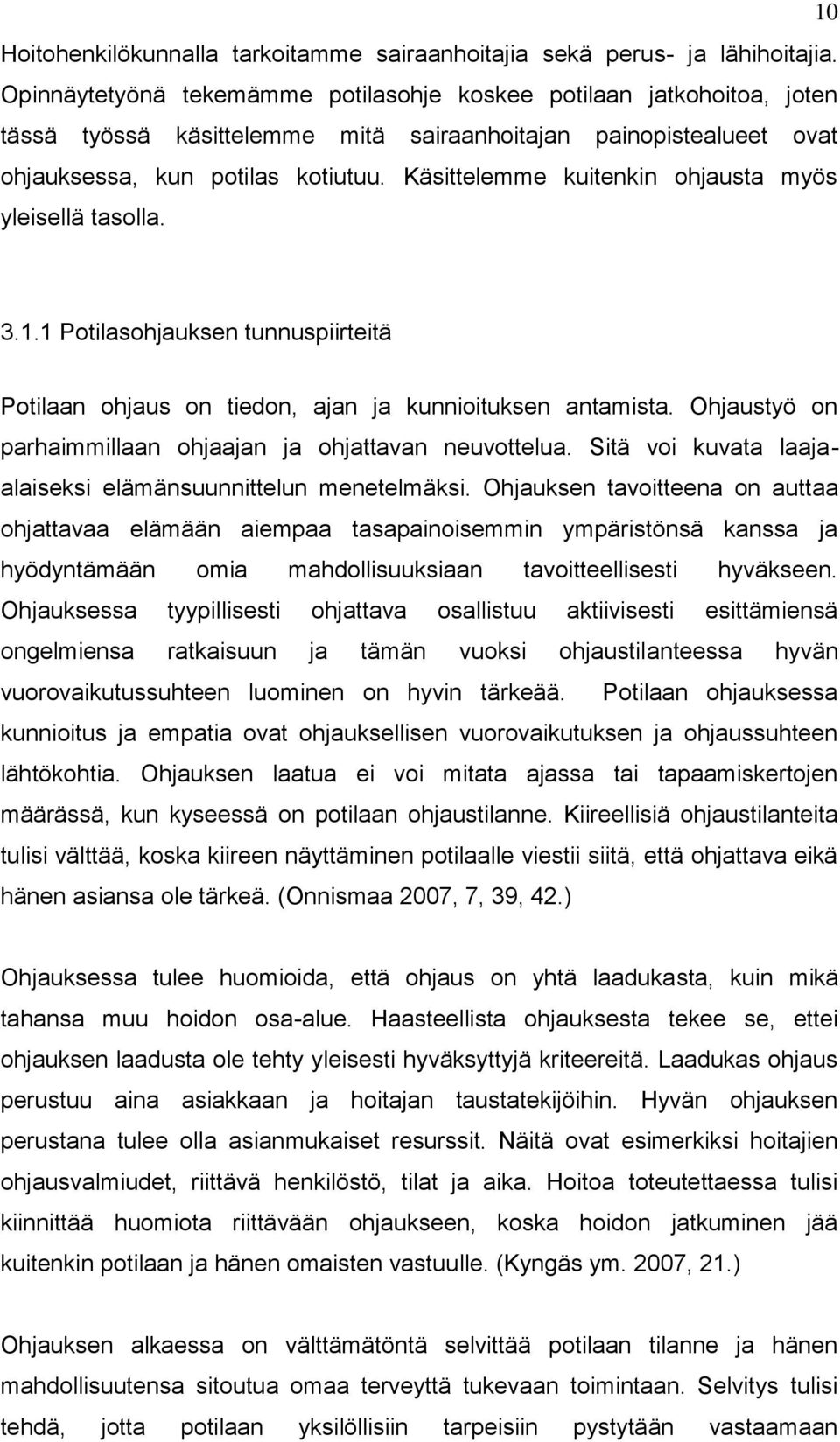 10

Hoitohenkilökunnalla tarkoitamme sairaanhoitajia sekä perus- ja lähihoitajia. Opinnäytetyönä tekemämme potilasohje koskee potilaan jatkohoitoa, joten tässä työssä käsittelemme mitä sairaanhoitajan painopistealueet ovat ohjauksessa, kun potilas kotiutuu. Käsittelemme kuitenkin ohjausta myös yleisellä tasolla.

3.1.1 Potilasohjauksen tunnuspiirteitä

Potilaan ohjaus on tiedon, ajan ja kunnioituksen antamista. Ohjaustyö on parhaimmillaan ohjaajan ja ohjattavan neuvottelua. Sitä voi kuvata laaja-alaiseksi elämänsuunnittelun menetelmäksi. Ohjauksen tavoitteena on auttaa ohjattavaa elämään aiempaa tasapainoisemmin ympäristönsä kanssa ja hyödyntämään omia mahdollisuuksiaan tavoitteellisesti hyväkseen. Ohjauksessa tyypillisesti ohjattava osallistuu aktiivisesti esittämiensä ongelmiensa ratkaisuun ja tämän vuoksi ohjaustilanteessa hyvän vuorovaikutussuhteen luominen on hyvin tärkeää. Potilaan ohjauksessa kunnioitus ja empatia ovat ohjauksellisen vuorovaikutuksen ja ohjaussuhteen lähtökohtia. Ohjauksen laatua ei voi mitata ajassa tai tapaamiskertojen määrässä, kun kyseessä on potilaan ohjaustilanne. Kiireellisiä ohjaustilanteita tulisi välttää, koska kiireen näyttäminen potilaalle viestii siitä, että ohjattava eikä hänen asiansa ole tärkeä. (Onnismaa 2007, 7, 39, 42.)

Ohjauksessa tulee huomioida, että ohjaus on yhtä laadukasta, kuin mikä tahansa muu hoidon osa-alue. Haasteellista ohjauksesta tekee se, ettei ohjauksen laadusta ole tehty yleisesti hyväksyttyjä kriteereitä. Laadukas ohjaus perustuu aina asiakkaan ja hoitajan taustatekijöihin. Hyvän ohjauksen perustana tulee olla asianmukaiset resurssit. Näitä ovat esimerkiksi hoitajien ohjausvalmiudet, riittävä henkilöstö, tilat ja aika. Hoitoa toteutettaessa tulisi kiinnittää huomiota riittävään ohjaukseen, koska hoidon jatkuminen jää kuitenkin potilaan ja hänen omaisten vastuulle. (Kyngäs ym. 2007, 21.)

Ohjauksen alkaessa on välttämätöntä selvittää potilaan tilanne ja hänen mahdollisuutensa sitoutua omaa terveyttä tukevaan toimintaan. Selvitys tulisi tehdä, jotta potilaan yksilöllisiin tarpeisiin pystytään vastaamaan